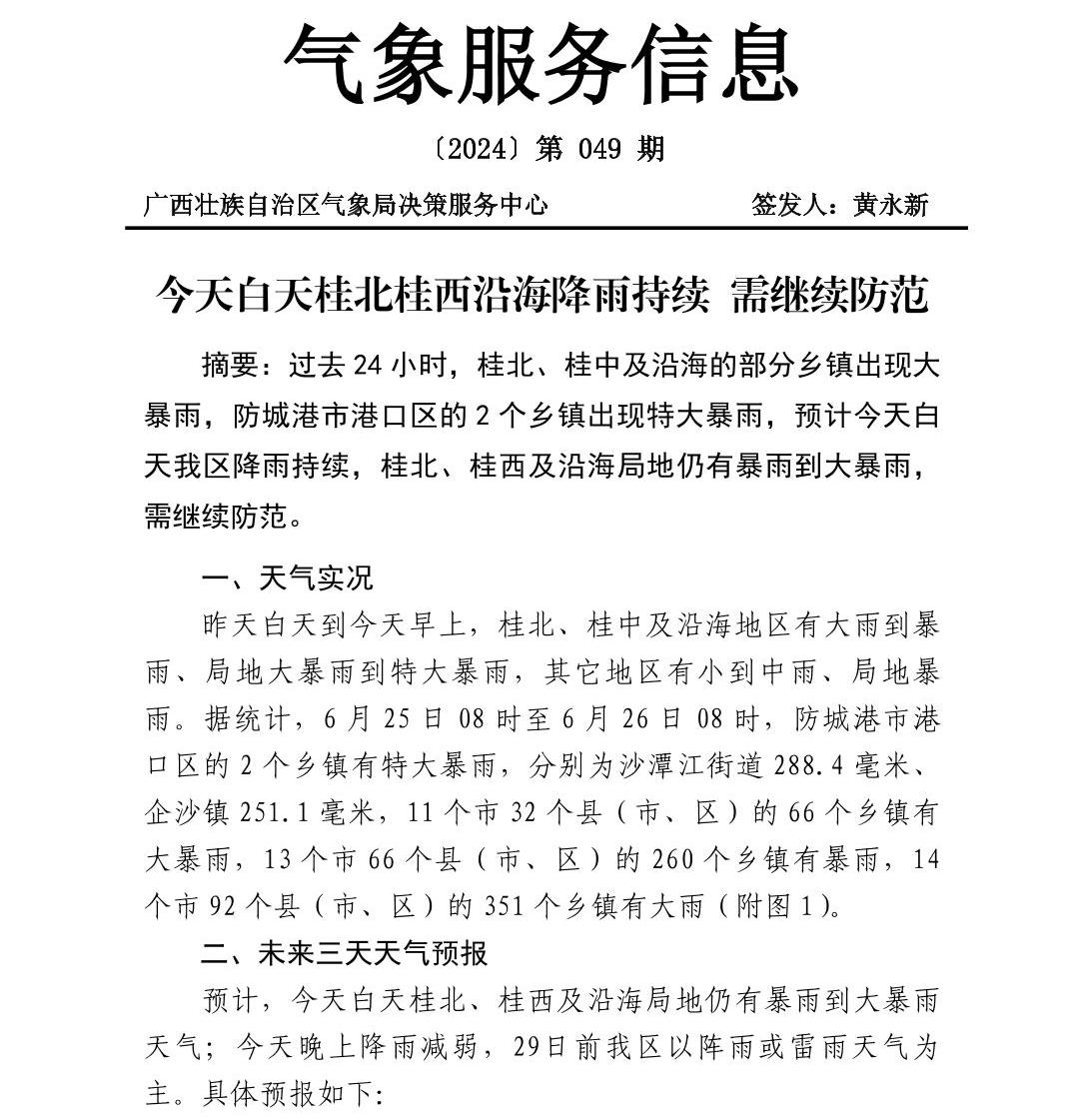 气象服务信息

〔2024〕第 049 期

广西壮族自治区气象局决策服务中心　　签发人：黄永新

今天白天桂北桂西沿海降雨持续 需继续防范

摘要：过去 24 小时，桂北、桂中及沿海的部分乡镇出现大暴雨，防城港市港口区的 2 个乡镇出现特大暴雨，预计今天白天我区降雨持续，桂北、桂西及沿海局地仍有暴雨到大暴雨，需继续防范。

一、天气实况

昨天白天到今天早上，桂北、桂中及沿海地区有大雨到暴雨、局地大暴雨到特大暴雨，其它地区有小到中雨、局地暴雨。据统计，6 月 25 日 08 时至 6 月 26 日 08 时，防城港市港口区的 2 个乡镇有特大暴雨，分别为沙潭江街道 288.4 毫米、企沙镇 251.1 毫米，11 个市 32 个县（市、区）的 66 个乡镇有大暴雨，13 个市 66 个县（市、区）的 260 个乡镇有暴雨，14 个市 92 个县（市、区）的 351 个乡镇有大雨（附图 1）。

二、未来三天天气预报

预计，今天白天桂北、桂西及沿海局地仍有暴雨到大暴雨天气；今天晚上降雨减弱，29日前我区以阵雨或雷雨天气为主。具体预报如下: